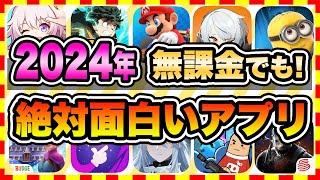 2024年 無課金でも!
絶対面白いアプリ

BUDGE